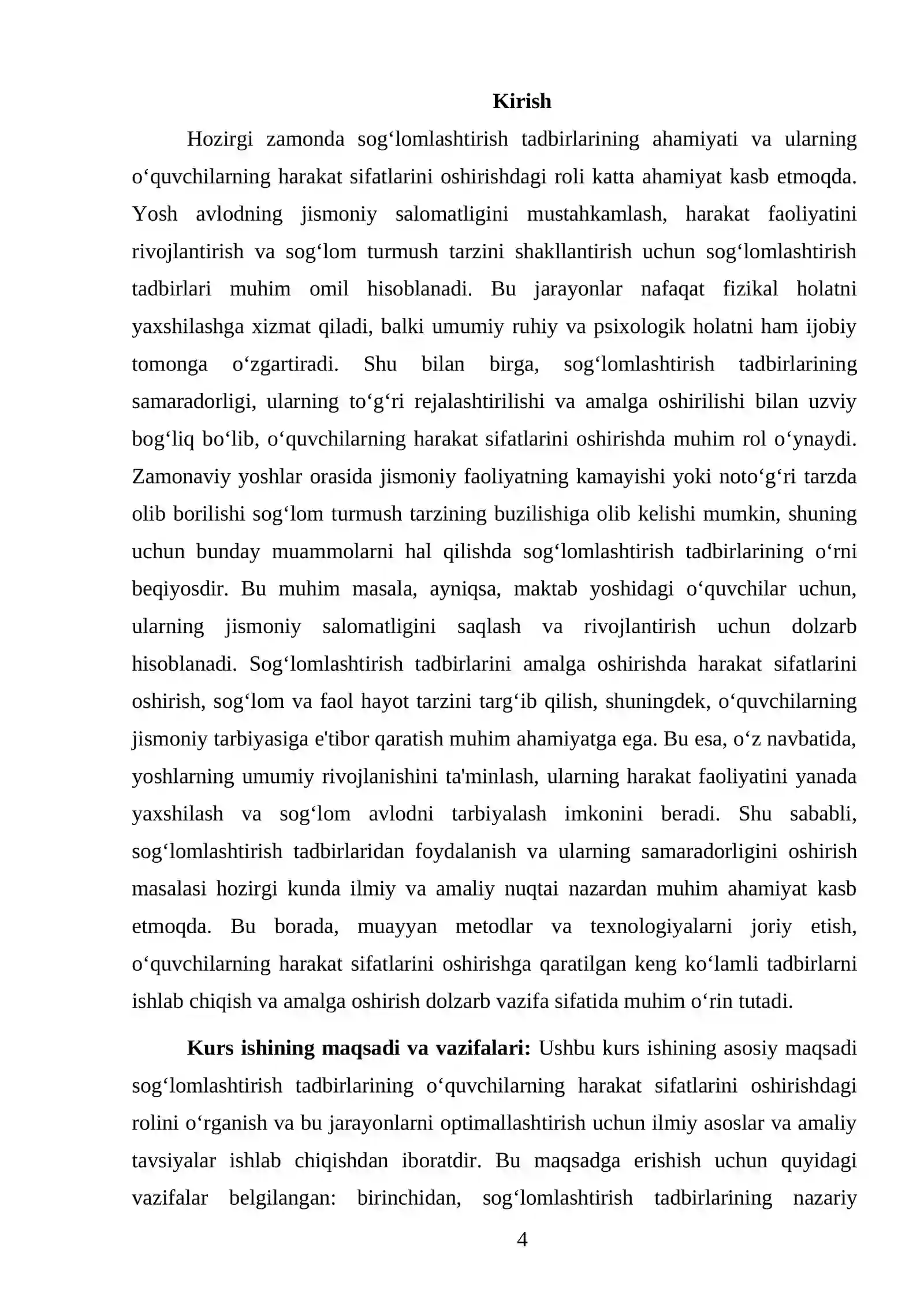 Kirish

Hozirgi zamonda sog'lomlashtirish tadbirlarining ahamiyati va ularning o'quvchilarning harakat sifatlarini oshirishdagi roli katta ahamiyat kasb etmoqda. Yosh avlodning jismoniy salomatligini mustahkamlash, harakat faoliyatini rivojlantirish va sog'lom turmush tarzini shakllantirish uchun sog'lomlashtirish tadbirlari muhim omil hisoblanadi. Bu jarayonlar nafaqat fizikal holatni yaxshilashga xizmat qiladi, balki umumiy ruhiy va psixologik holatni ham ijobiy tomonga o'zgartiradi. Shu bilan birga, sog'lomlashtirish tadbirlarining samaradorligi, ularning to'g'ri rejalashtirilishi va amalga oshirilishi bilan uzviy bog'liq bo'lib, o'quvchilarning harakat sifatlarini oshirishda muhim rol o'ynaydi. Zamonaviy yoshlar orasida jismoniy faoliyatning kamayishi yoki noto'g'ri tarzda olib borilishi sog'lom turmush tarzining buzilishiga olib kelishi mumkin, shuning uchun bunday muammolarni hal qilishda sog'lomlashtirish tadbirlarining o'rni beqiyosdir. Bu muhim masala, ayniqsa, maktab yoshidagi o'quvchilar uchun, ularning jismoniy salomatligini saqlash va rivojlantirish uchun dolzarb hisoblanadi. Sog'lomlashtirish tadbirlarini amalga oshirishda harakat sifatlarini oshirish, sog'lom va faol hayot tarzini targ'ib qilish, shuningdek, o'quvchilarning jismoniy tarbiyasiga e'tibor qaratish muhim ahamiyatga ega. Bu esa, o'z navbatida, yoshlarning umumiy rivojlanishini ta'minlash, ularning harakat faoliyatini yanada yaxshilash va sog'lom avlodni tarbiyalash imkonini beradi. Shu sababli, sog'lomlashtirish tadbirlaridan foydalanish va ularning samaradorligini oshirish masalasi hozirgi kunda ilmiy va amaliy nuqtai nazardan muhim ahamiyat kasb etmoqda. Bu borada, muayyan metodlar va texnologiyalarni joriy etish, o'quvchilarning harakat sifatlarini oshirishga qaratilgan keng ko'lamli tadbirlarni ishlab chiqish va amalga oshirish dolzarb vazifa sifatida muhim o'rin tutadi.

Kurs ishining maqsadi va vazifalari: Ushbu kurs ishining asosiy maqsadi sog'lomlashtirish tadbirlarining o'quvchilarning harakat sifatlarini oshirishdagi rolini o'rganish va bu jarayonlarni optimallashtirish uchun ilmiy asoslar va amaliy tavsiyalar ishlab chiqishdan iboratdir. Bu maqsadga erishish uchun quyidagi vazifalar belgilangan: birinchidan, sog'lomlashtirish tadbirlarining nazariy

4